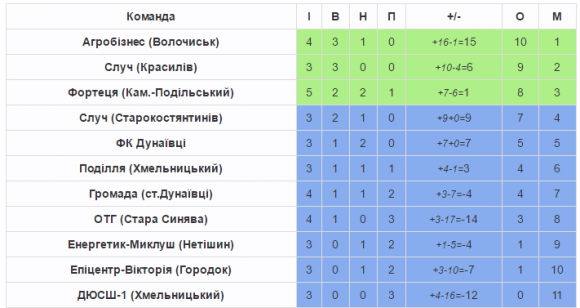 | Команда | І | В | Н | П | +/- | О | М |
|---|---|---|---|---|---|---|---|
| Агробізнес (Волочиськ) | 4 | 3 | 1 | 0 | +16-1=15 | 10 | 1 |
| Случ (Красилів) | 3 | 3 | 0 | 0 | +10-4=6 | 9 | 2 |
| Фортеця (Кам.-Подільський) | 5 | 2 | 2 | 1 | +7-6=1 | 8 | 3 |
| Случ (Старокостянтинів) | 3 | 2 | 1 | 0 | +9+0=9 | 7 | 4 |
| ФК Дунаївці | 3 | 1 | 2 | 0 | +7+0=7 | 5 | 5 |
| Поділля (Хмельницький) | 3 | 1 | 1 | 1 | +4-1=3 | 4 | 6 |
| Громада (ст.Дунаївці) | 4 | 1 | 1 | 2 | +3-7=-4 | 4 | 7 |
| ОТГ (Стара Синява) | 4 | 1 | 0 | 3 | +3-17=-14 | 3 | 8 |
| Енергетик-Миклуш (Нетішин) | 3 | 0 | 1 | 2 | +1-5=-4 | 1 | 9 |
| Епіцентр-Вікторія (Городок) | 3 | 0 | 1 | 2 | +3-10=-7 | 1 | 10 |
| ДЮСШ-1 (Хмельницький) | 3 | 0 | 0 | 3 | +4-16=-12 | 0 | 11 |